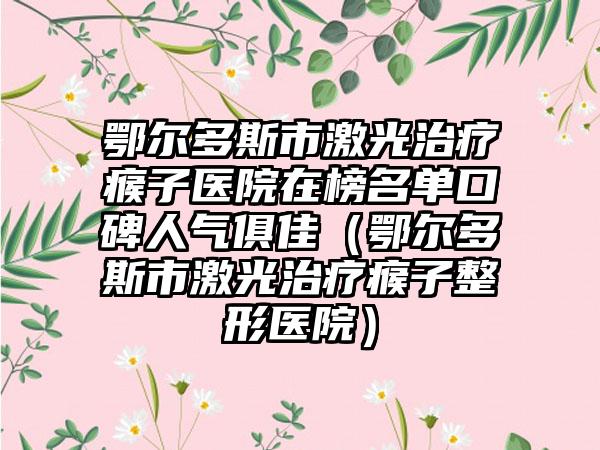 鄂尔多斯市激光治疗瘊子医院在榜名单口碑人气俱佳（鄂尔多斯市激光治疗瘊子整形医院）